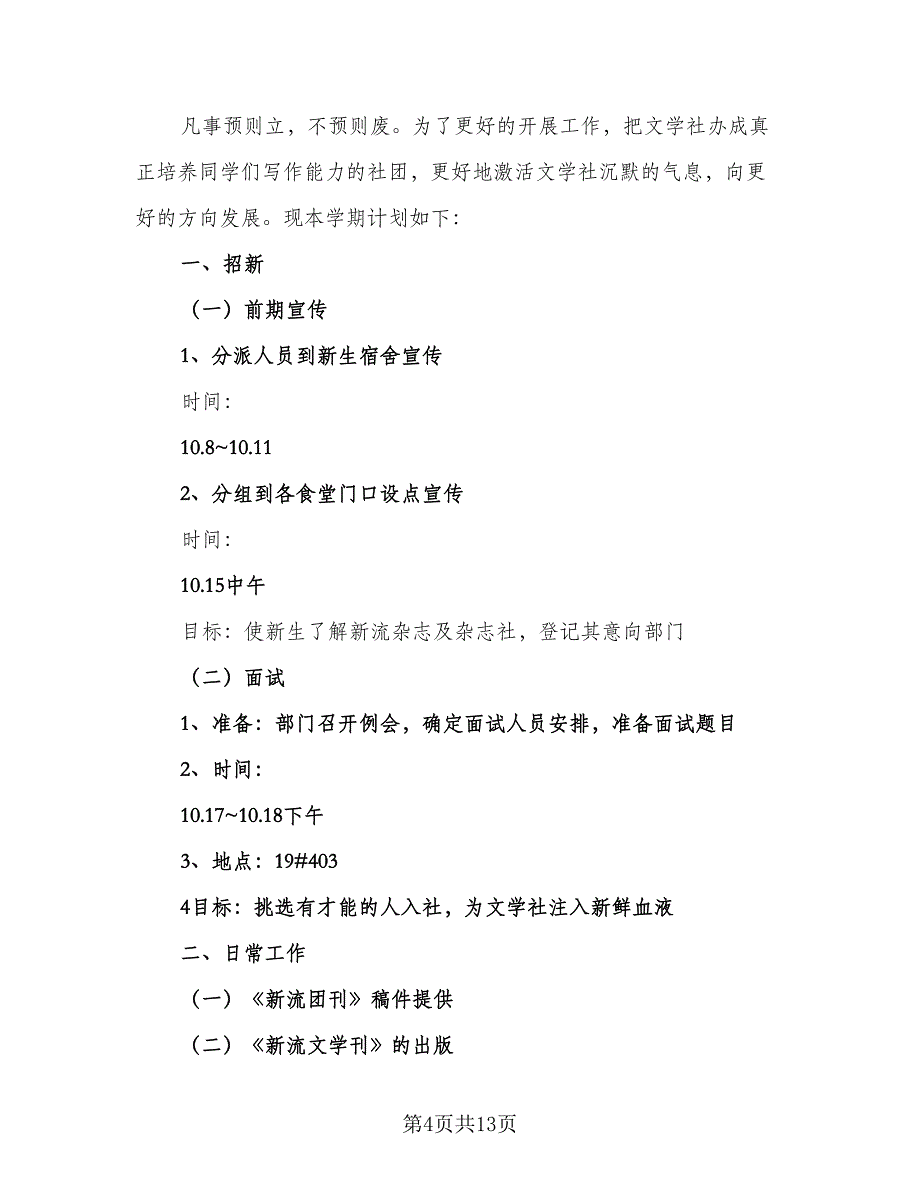 凡事预则立，不预则废。为了更好的开展工作，把文学社办成真正培养同学们写作能力的社团，更好地激活文学社沉默的气息，向更好的方向发展。现本学期计划如下：

一、招新

（一）前期宣传

1、分派人员到新生宿舍宣传

时间：

10.8~10.11

2、分组到各食堂门口设点宣传

时间：

10.15中午

目标：使新生了解新流杂志及杂志社，登记其意向部门

（二）面试

1、准备：部门召开例会，确定面试人员安排，准备面试题目

2、时间：

10.17~10.18下午

3、地点：19#403

4目标：挑选有才能的人入社，为文学社注入新鲜血液

二、日常工作

（一）《新流团刊》稿件提供

（二）《新流文学刊》的出版

第4页共13页